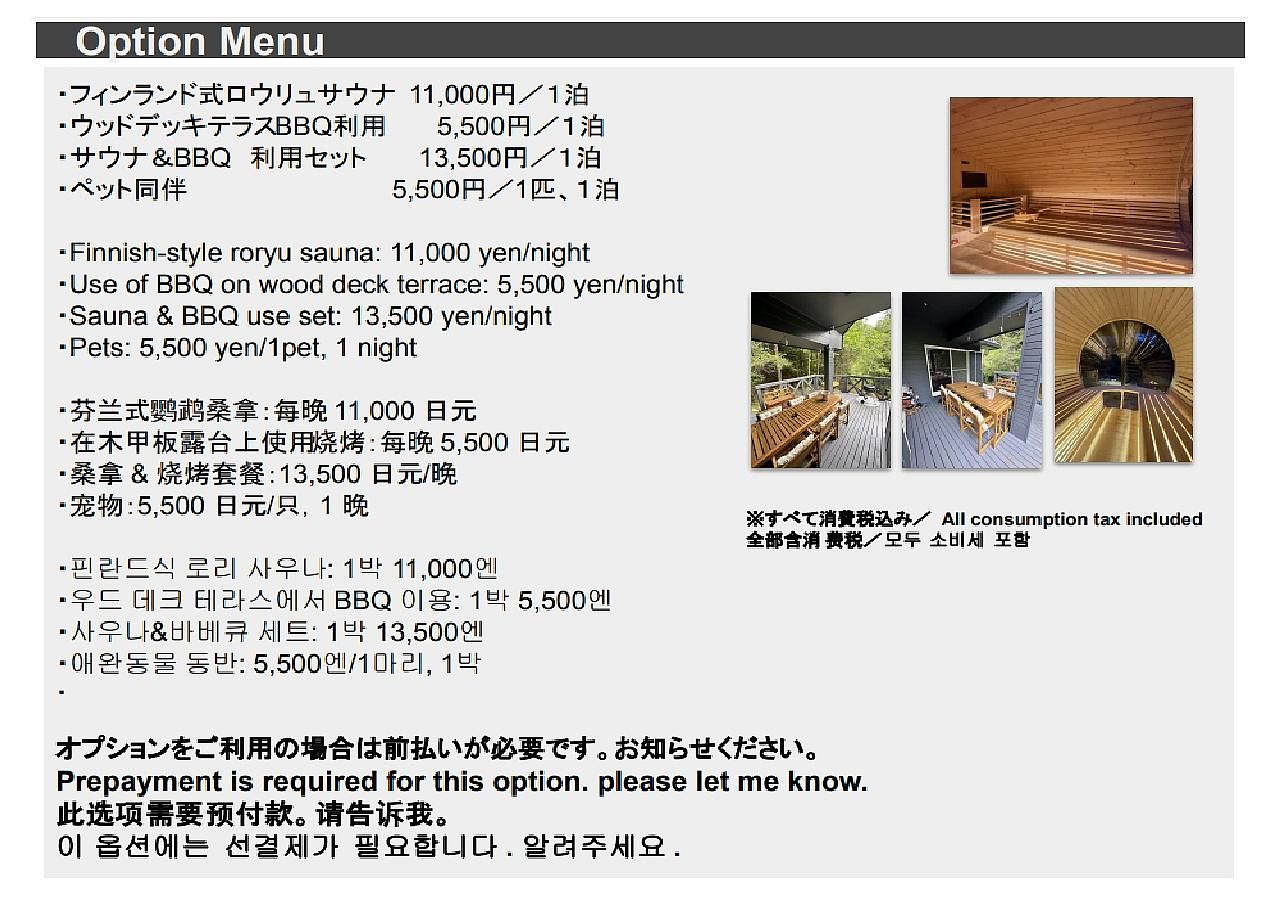 Option Menu

・フィンランド式ロウリュサウナ 11,000円／1泊
・ウッドデッキテラスBBQ利用 5,500円／1泊
・サウナ＆BBQ 利用セット 13,500円／1泊
・ペット同伴 5,500円／1匹、1泊

・Finnish-style roryu sauna: 11,000 yen/night
・Use of BBQ on wood deck terrace: 5,500 yen/night
・Sauna & BBQ use set: 13,500 yen/night
・Pets: 5,500 yen/1pet, 1 night

・芬兰式鹦鹉桑拿:每晚 11,000 日元
・在木甲板露台上使用烧烤:每晚 5,500 日元
・桑拿 & 烧烤套餐:13,500 日元/晚
・宠物:5,500 日元/只, 1 晚

・핀란드식 로리 사우나: 1박 11,000엔
・우드 데크 테라스에서 BBQ 이용: 1박 5,500엔
・사우나&바베큐 세트: 1박 13,500엔
・애완동물 동반: 5,500엔/1마리, 1박
・

※すべて消費税込み／ All consumption tax included
全部含消 费税／모두 소비세 포함

オプションをご利用の場合は前払いが必要です。お知らせください。
Prepayment is required for this option. please let me know.
此选项需要预付款。请告诉我。
이 옵션에는 선결제가 필요합니다 . 알려주세요 .